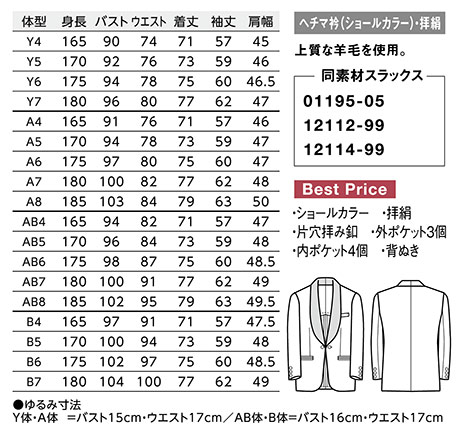 | 体型 | 身長 | バスト | ウエスト | 着丈 | 袖丈 | 肩幅 |
|---|---|---|---|---|---|---|
| Y4 | 165 | 90 | 74 | 71 | 57 | 45 |
| Y5 | 170 | 92 | 76 | 73 | 59 | 46 |
| Y6 | 175 | 94 | 78 | 75 | 60 | 46.5 |
| Y7 | 180 | 96 | 80 | 77 | 62 | 47 |
| A4 | 165 | 91 | 76 | 71 | 57 | 46 |
| A5 | 170 | 94 | 78 | 73 | 59 | 47 |
| A6 | 175 | 97 | 80 | 75 | 60 | 47 |
| A7 | 180 | 100 | 82 | 77 | 62 | 48 |
| A8 | 185 | 103 | 84 | 79 | 63 | 50 |
| AB4 | 165 | 94 | 82 | 71 | 57 | 47 |
| AB5 | 170 | 96 | 84 | 73 | 59 | 48 |
| AB6 | 175 | 98 | 87 | 75 | 60 | 48.5 |
| AB7 | 180 | 100 | 91 | 77 | 62 | 49 |
| AB8 | 185 | 102 | 95 | 79 | 63 | 49.5 |
| B4 | 165 | 97 | 91 | 71 | 57 | 47.5 |
| B5 | 170 | 100 | 94 | 73 | 59 | 48 |
| B6 | 175 | 102 | 97 | 75 | 60 | 48.5 |
| B7 | 180 | 104 | 100 | 77 | 62 | 49 |

●ゆるみ寸法
Y体・A体 =バスト15cm・ウエスト17cm/AB体・B体=バスト16cm・ウエスト17cm

ヘチマ衿(ショールカラー)・拝絹

上質な羊毛を使用。

同素材スラックス
01195-05
12112-99
12114-99

Best Price

・ショールカラー ・拝絹
・片穴拝み釦 ・外ポケット3個
・内ポケット4個 ・背ぬき